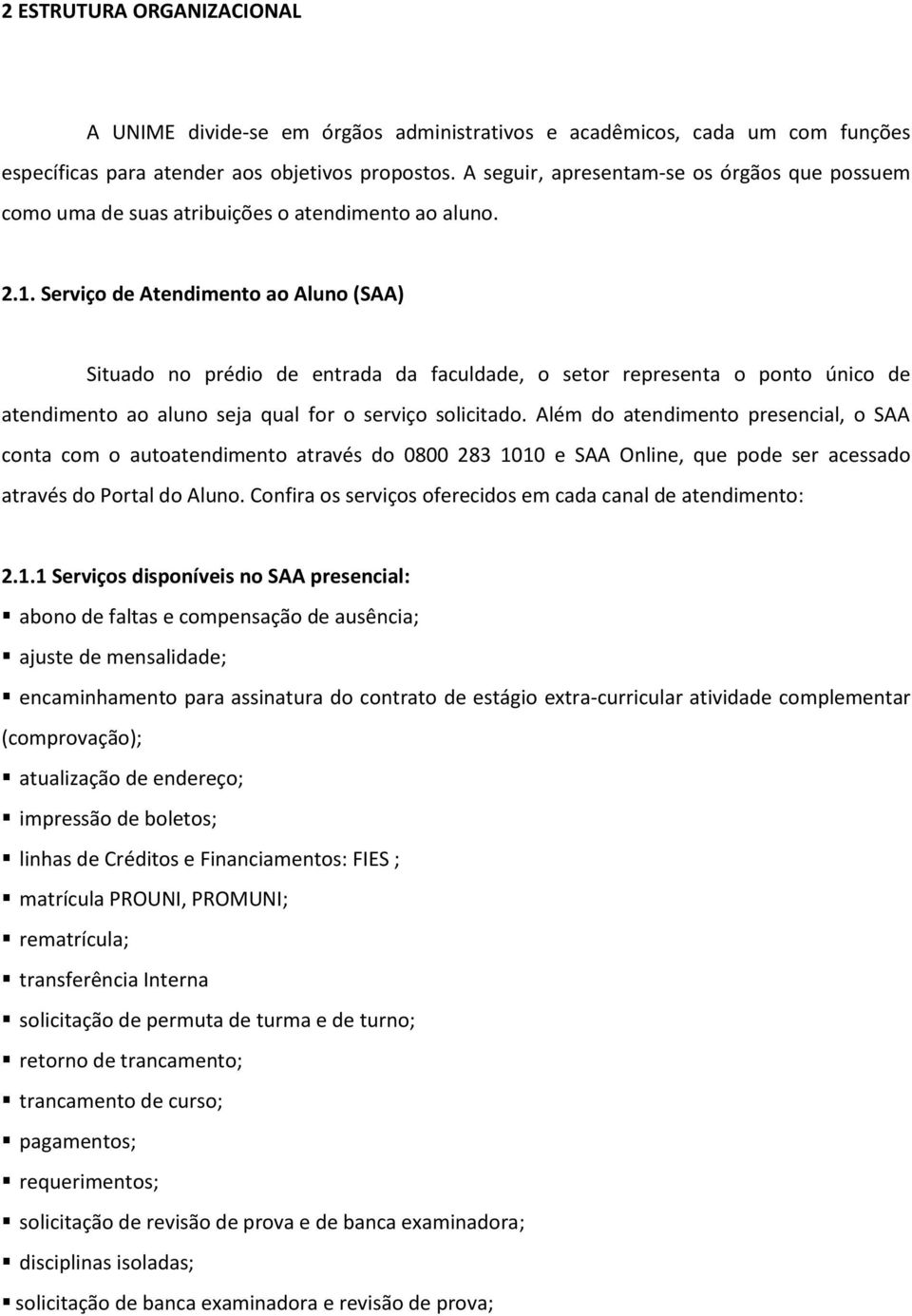 2 ESTRUTURA ORGANIZACIONAL

A UNIME divide-se em órgãos administrativos e acadêmicos, cada um com funções específicas para atender aos objetivos propostos. A seguir, apresentam-se os órgãos que possuem como uma de suas atribuições o atendimento ao aluno.

2.1. Serviço de Atendimento ao Aluno (SAA)

Situado no prédio de entrada da faculdade, o setor representa o ponto único de atendimento ao aluno seja qual for o serviço solicitado. Além do atendimento presencial, o SAA conta com o autoatendimento através do 0800 283 1010 e SAA Online, que pode ser acessado através do Portal do Aluno. Confira os serviços oferecidos em cada canal de atendimento:

2.1.1 Serviços disponíveis no SAA presencial:
▪ abono de faltas e compensação de ausência;
▪ ajuste de mensalidade;
▪ encaminhamento para assinatura do contrato de estágio extra-curricular atividade complementar (comprovação);
▪ atualização de endereço;
▪ impressão de boletos;
▪ linhas de Créditos e Financiamentos: FIES ;
▪ matrícula PROUNI, PROMUNI;
▪ rematrícula;
▪ transferência Interna
▪ solicitação de permuta de turma e de turno;
▪ retorno de trancamento;
▪ trancamento de curso;
▪ pagamentos;
▪ requerimentos;
▪ solicitação de revisão de prova e de banca examinadora;
▪ disciplinas isoladas;
▪ solicitação de banca examinadora e revisão de prova;